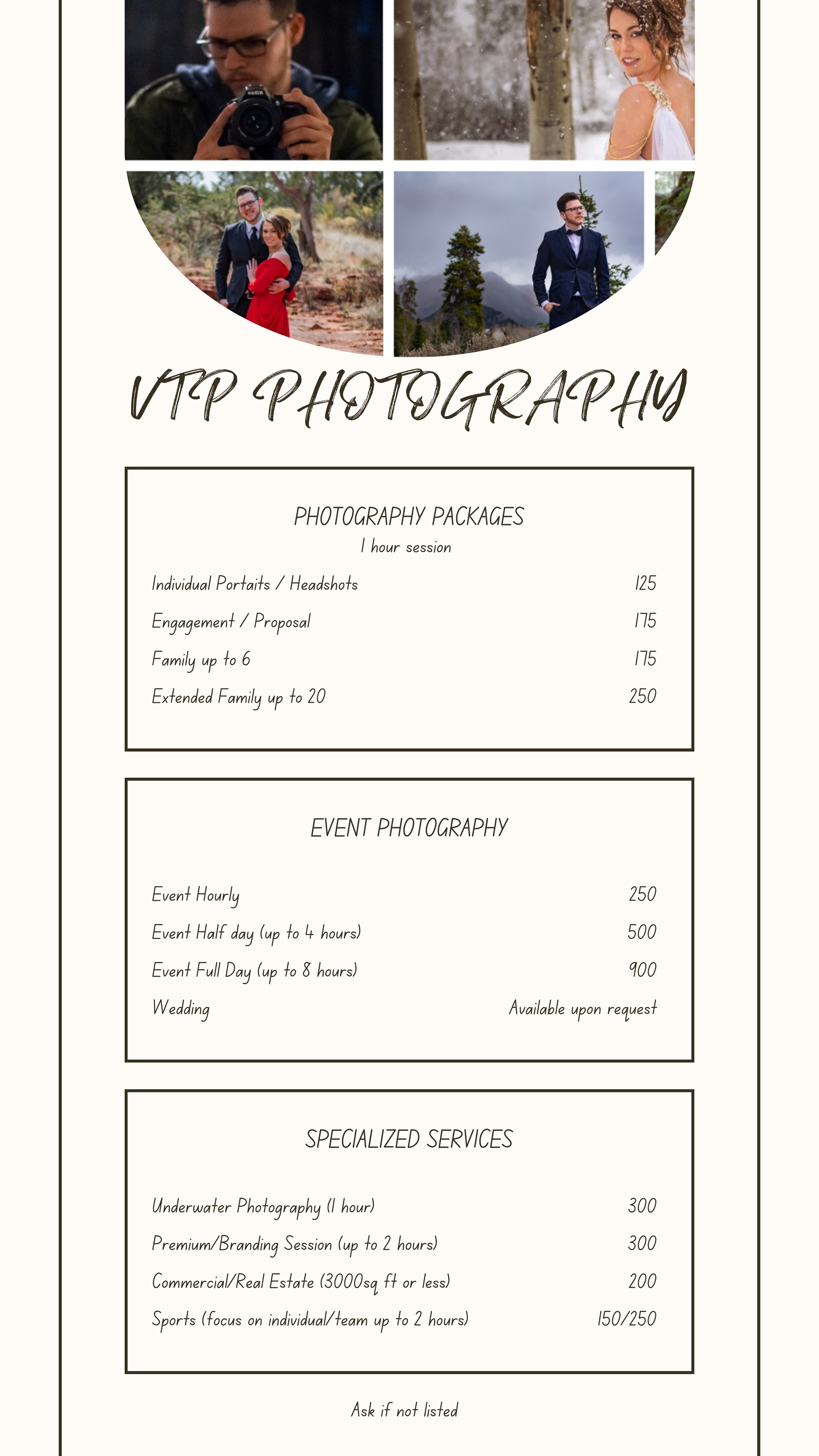 VTP PHOTOGRAPHY

PHOTOGRAPHY PACKAGES
1 hour session

| | |
|---|---|
| Individual Portaits / Headshots | 125 |
| Engagement / Proposal | 175 |
| Family up to 6 | 175 |
| Extended Family up to 20 | 250 |

EVENT PHOTOGRAPHY

| | |
|---|---|
| Event Hourly | 250 |
| Event Half day (up to 4 hours) | 500 |
| Event Full Day (up to 8 hours) | 900 |
| Wedding | Available upon request |

SPECIALIZED SERVICES

| | |
|---|---|
| Underwater Photography (1 hour) | 300 |
| Premium/Branding Session (up to 2 hours) | 300 |
| Commercial/Real Estate (3000sq ft or less) | 200 |
| Sports (focus on individual/team up to 2 hours) | 150/250 |

Ask if not listed